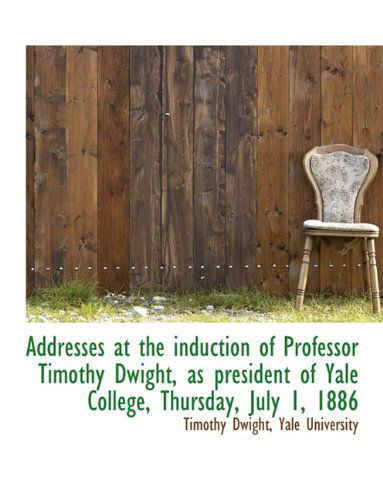 Addresses at the induction of Professor Timothy Dwight, as president of Yale College, Thursday, July 1, 1886

Timothy Dwight, Yale University